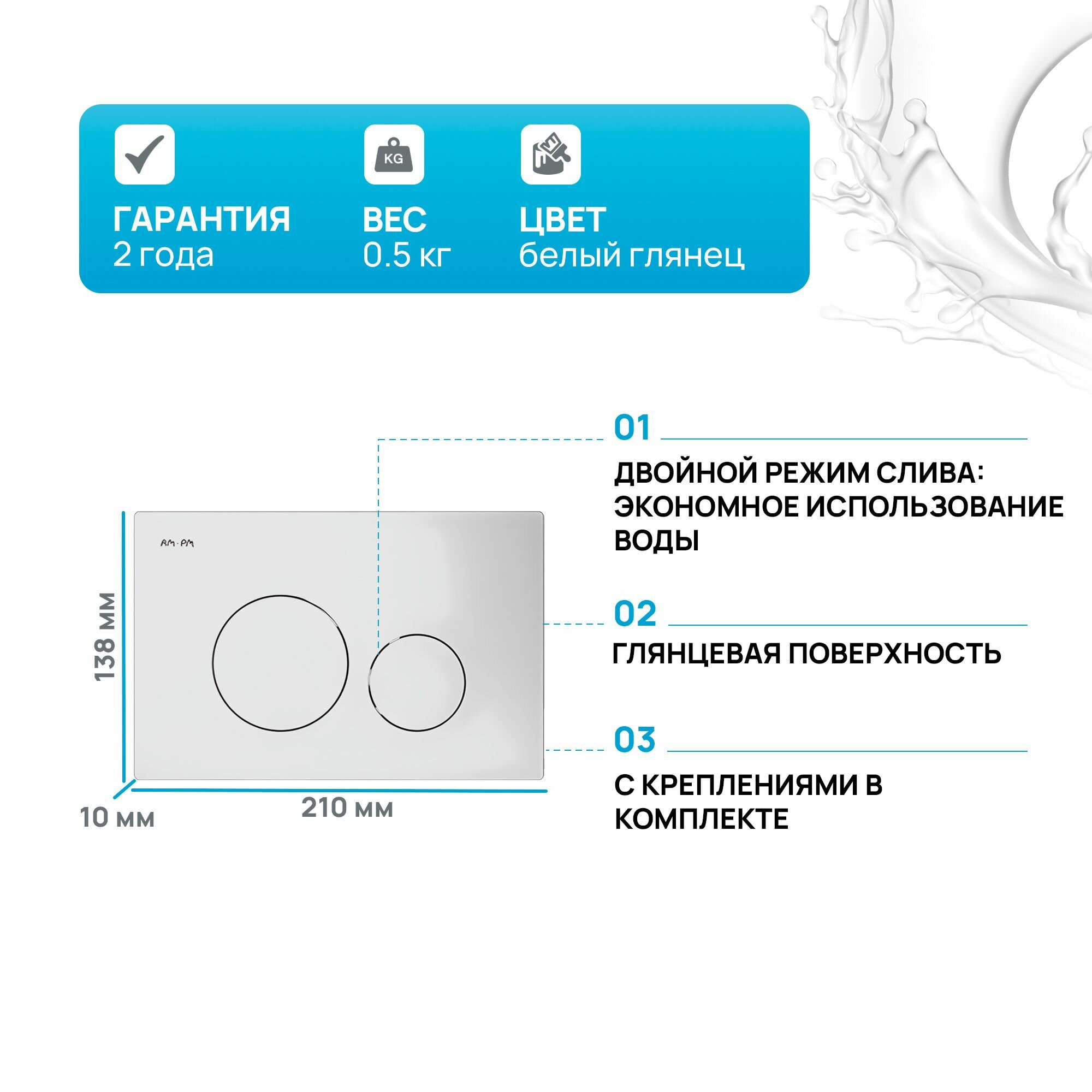 KG

ГАРАНТИЯ
2 года

ВЕС
0.5 кг

ЦВЕТ
белый глянец

AM·PM

138 мм

10 мм

210 мм

01

ДВОЙНОЙ РЕЖИМ СЛИВА: ЭКОНОМНОЕ ИСПОЛЬЗОВАНИЕ ВОДЫ

02

ГЛЯНЦЕВАЯ ПОВЕРХНОСТЬ

03

С КРЕПЛЕНИЯМИ В КОМПЛЕКТЕ